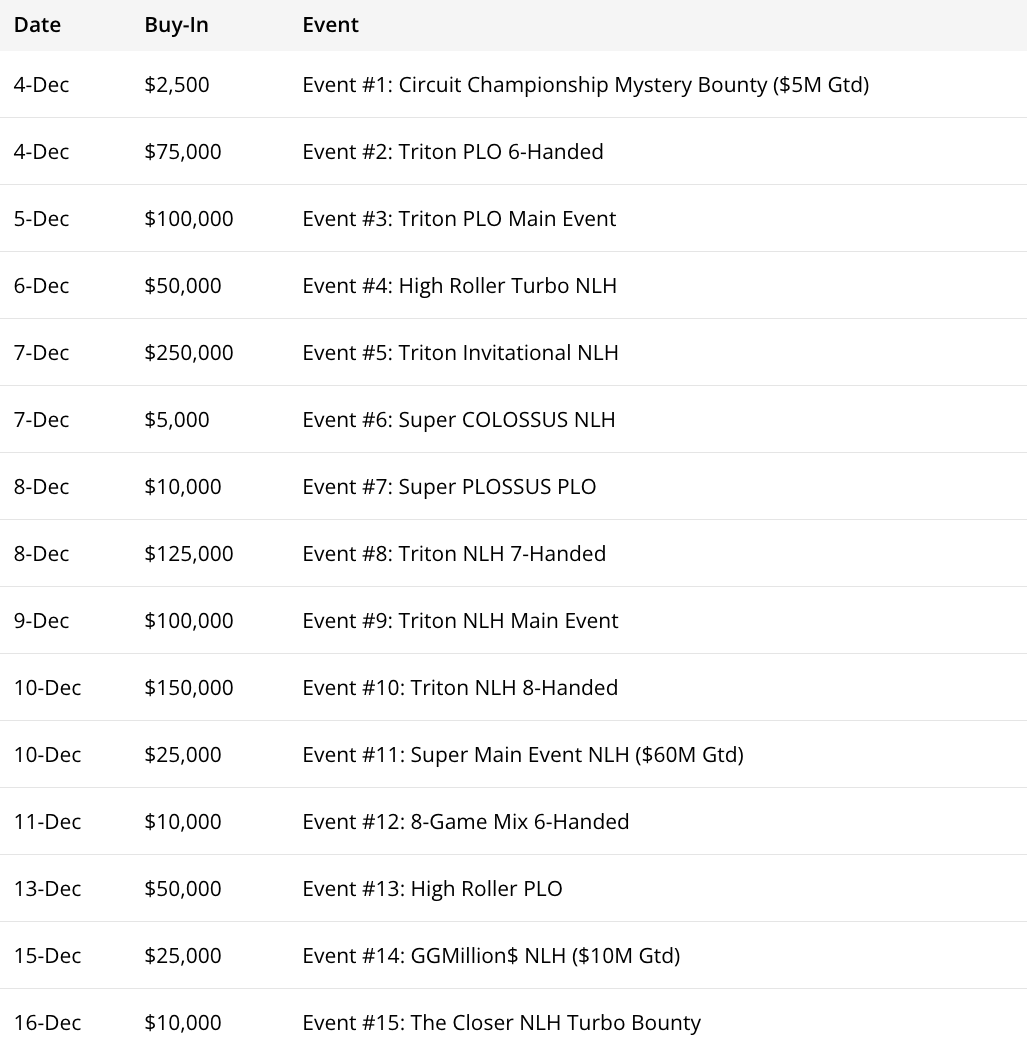 | Date | Buy-In | Event |
|---|---|---|
| 4-Dec | \$2,500 | Event #1: Circuit Championship Mystery Bounty (\$5M Gtd) |
| 4-Dec | \$75,000 | Event #2: Triton PLO 6-Handed |
| 5-Dec | \$100,000 | Event #3: Triton PLO Main Event |
| 6-Dec | \$50,000 | Event #4: High Roller Turbo NLH |
| 7-Dec | \$250,000 | Event #5: Triton Invitational NLH |
| 7-Dec | \$5,000 | Event #6: Super COLOSSUS NLH |
| 8-Dec | \$10,000 | Event #7: Super PLOSSUS PLO |
| 8-Dec | \$125,000 | Event #8: Triton NLH 7-Handed |
| 9-Dec | \$100,000 | Event #9: Triton NLH Main Event |
| 10-Dec | \$150,000 | Event #10: Triton NLH 8-Handed |
| 10-Dec | \$25,000 | Event #11: Super Main Event NLH (\$60M Gtd) |
| 11-Dec | \$10,000 | Event #12: 8-Game Mix 6-Handed |
| 13-Dec | \$50,000 | Event #13: High Roller PLO |
| 15-Dec | \$25,000 | Event #14: GGMillion\$ NLH (\$10M Gtd) |
| 16-Dec | \$10,000 | Event #15: The Closer NLH Turbo Bounty |